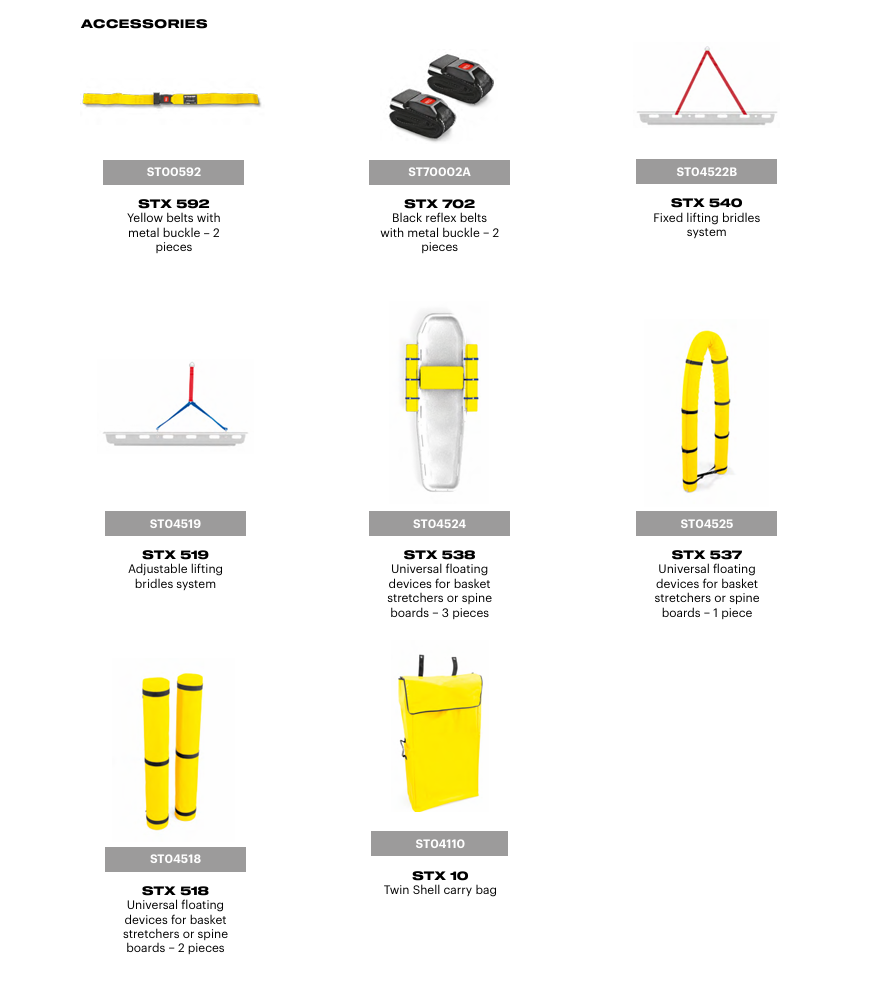 ACCESSORIES

ST00592

STX 592
Yellow belts with metal buckle – 2 pieces

ST70002A

STX 702
Black reflex belts with metal buckle – 2 pieces

ST04522B

STX 540
Fixed lifting bridles system

ST04519

STX 519
Adjustable lifting bridles system

ST04524

STX 538
Universal floating devices for basket stretchers or spine boards – 3 pieces

ST04525

STX 537
Universal floating devices for basket stretchers or spine boards – 1 piece

ST04518

STX 518
Universal floating devices for basket stretchers or spine boards – 2 pieces

ST04110

STX 10
Twin Shell carry bag